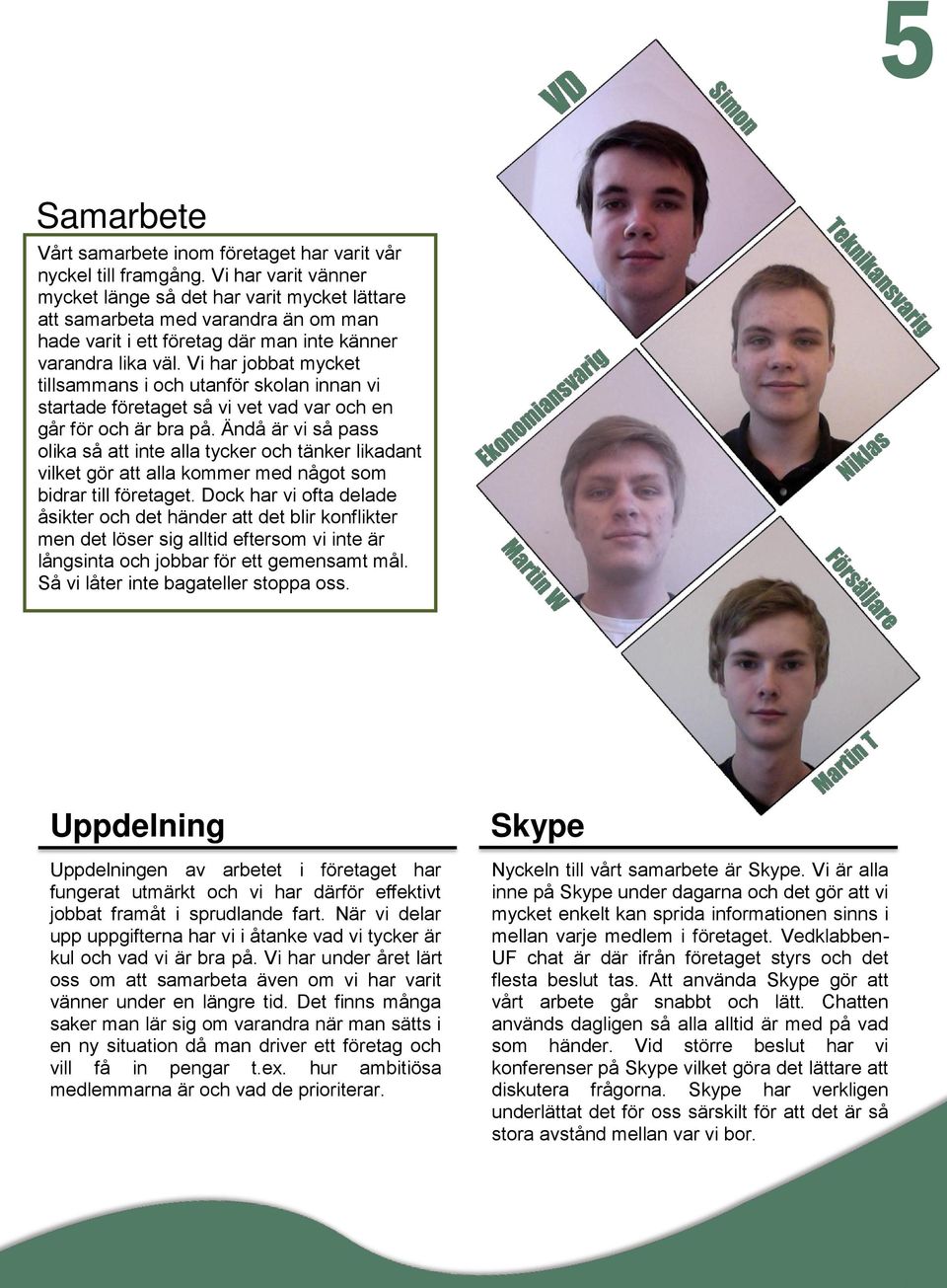 5

Samarbete

Vårt samarbete inom företaget har varit vår nyckel till framgång. Vi har varit vänner mycket länge så det har varit mycket lättare att samarbeta med varandra än om man hade varit i ett företag där man inte känner varandra lika väl. Vi har jobbat mycket tillsammans i och utanför skolan innan vi startade företaget så vi vet vad var och en går för och är bra på. Ändå är vi så pass olika så att inte alla tycker och tänker likadant vilket gör att alla kommer med något som bidrar till företaget. Dock har vi ofta delade åsikter och det händer att det blir konflikter men det löser sig alltid eftersom vi inte är långsinta och jobbar för ett gemensamt mål. Så vi låter inte bagateller stoppa oss.

VD
Simon
Teknikansvarig
Niklas
Ekonomiansvarig
Martin W
Försäljare
Martin T

Uppdelning

Uppdelningen av arbetet i företaget har fungerat utmärkt och vi har därför effektivt jobbat framåt i sprudlande fart. När vi delar upp uppgifterna har vi i åtanke vad vi tycker är kul och vad vi är bra på. Vi har under året lärt oss om att samarbeta även om vi har varit vänner under en längre tid. Det finns många saker man lär sig om varandra när man sätts i en ny situation då man driver ett företag och vill få in pengar t.ex. hur ambitiösa medlemmarna är och vad de prioriterar.

Skype

Nyckeln till vårt samarbete är Skype. Vi är alla inne på Skype under dagarna och det gör att vi mycket enkelt kan sprida informationen sinns i mellan varje medlem i företaget. Vedklabben-UF chat är där ifrån företaget styrs och det flesta beslut tas. Att använda Skype gör att vårt arbete går snabbt och lätt. Chatten används dagligen så alla alltid är med på vad som händer. Vid större beslut har vi konferenser på Skype vilket göra det lättare att diskutera frågorna. Skype har verkligen underlättat det för oss särskilt för att det är så stora avstånd mellan var vi bor.